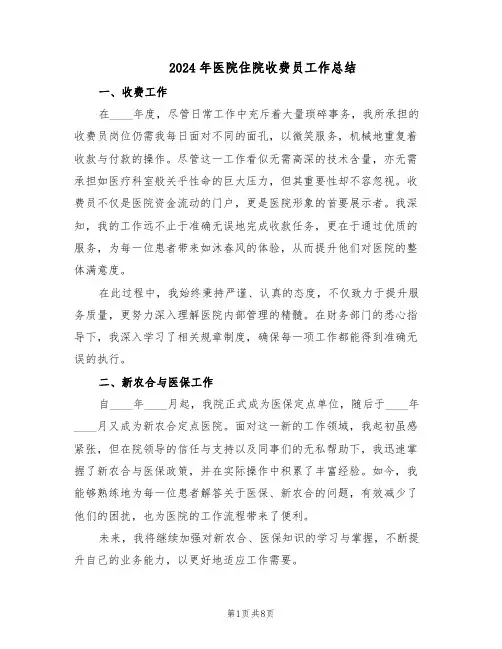 2024年医院住院收费员工作总结

一、收费工作

在____年度，尽管日常工作中充斥着大量琐碎事务，我所承担的收费员岗位仍需我每日面对不同的面孔，以微笑服务，机械地重复着收款与付款的操作。尽管这一工作看似无需高深的技术含量，亦无需承担如医疗科室般关乎性命的巨大压力，但其重要性却不容忽视。收费员不仅是医院资金流动的门户，更是医院形象的首要展示者。我深知，我的工作远不止于准确无误地完成收款任务，更在于通过优质的服务，为每一位患者带来如沐春风的体验，从而提升他们对医院的整体满意度。

在此过程中，我始终秉持严谨、认真的态度，不仅致力于提升服务质量，更努力深入理解医院内部管理的精髓。在财务部门的悉心指导下，我深入学习了相关规章制度，确保每一项工作都能得到准确无误的执行。

二、新农合与医保工作

自____年____月起，我院正式成为医保定点单位，随后于____年____月又成为新农合定点医院。面对这一新的工作领域，我起初虽感紧张，但在院领导的信任与支持以及同事们的无私帮助下，我迅速掌握了新农合与医保政策，并在实际操作中积累了丰富经验。如今，我能够熟练地为每一位患者解答关于医保、新农合的问题，有效减少了他们的困扰，也为医院的工作流程带来了便利。

未来，我将继续加强对新农合、医保知识的学习与掌握，不断提升自己的业务能力，以更好地适应工作需要。

第1页 共8页